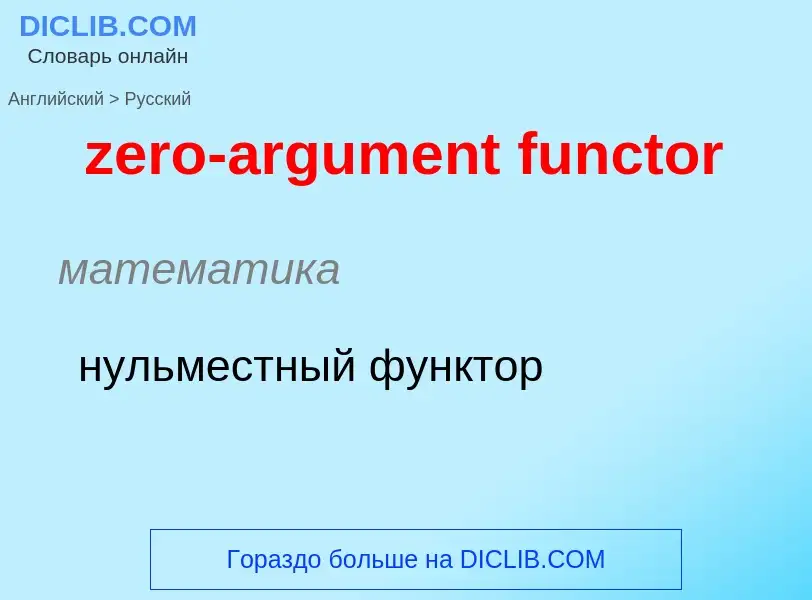 DICLIB.COM
Словарь онлайн

Английский > Русский

zero-argument functor

математика

нульместный функтор

Гораздо больше на DICLIB.COM